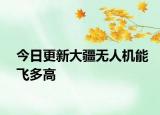 今日更新大疆无人机能飞多高